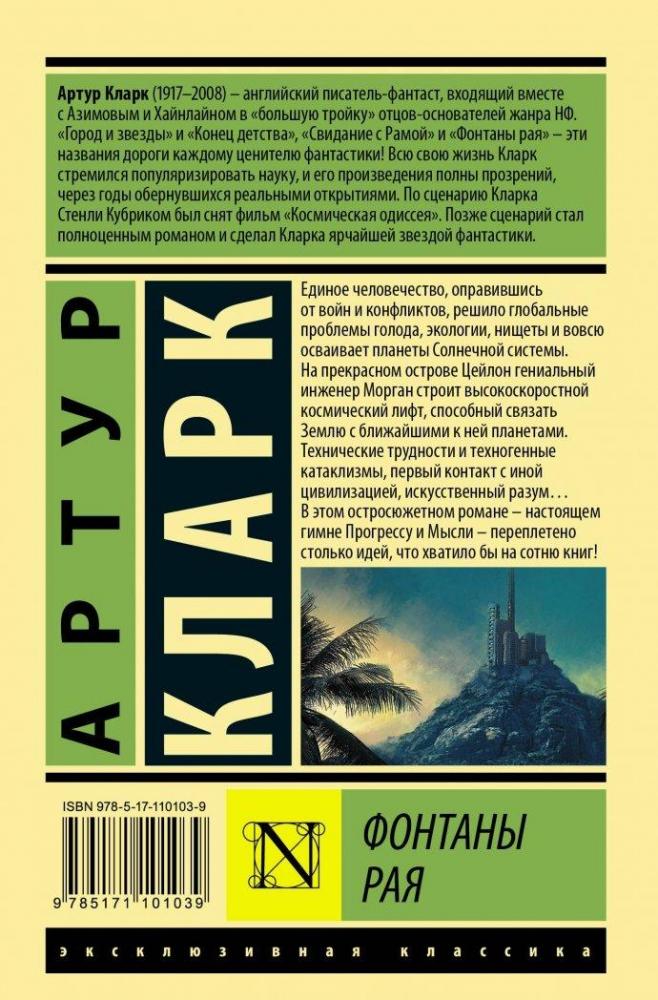 Артур Кларк (1917–2008) – английский писатель-фантаст, входящий вместе с Азимовым и Хайнлайном в «большую тройку» отцов-основателей жанра НФ. «Город и звезды» и «Конец детства», «Свидание с Рамой» и «Фонтаны рая» – эти названия дороги каждому ценителю фантастики! Всю свою жизнь Кларк стремился популяризировать науку, и его произведения полны прозрений, через годы обернувшихся реальными открытиями. По сценарию Кларка Стенли Кубриком был снят фильм «Космическая одиссея». Позже сценарий стал полноценным романом и сделал Кларка ярчайшей звездой фантастики.

АРТУР

КЛАРК

Единое человечество, оправившись от войн и конфликтов, решило глобальные проблемы голода, экологии, нищеты и вовсю осваивает планеты Солнечной системы. На прекрасном острове Цейлон гениальный инженер Морган строит высокоскоростной космический лифт, способный связать Землю с ближайшими к ней планетами. Технические трудности и техногенные катаклизмы, первый контакт с иной цивилизацией, искусственный разум... В этом остросюжетном романе – настоящем гимне Прогрессу и Мысли – переплетено столько идей, что хватило бы на сотню книг!

ISBN 978-5-17-110103-9

9 785171 101039

N

ФОНТАНЫ
РАЯ

ЭКСКЛЮЗИВНАЯ КЛАССИКА